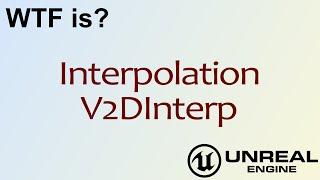 WTF is?

Interpolation
V2DInterp

UNREAL
ENGINE